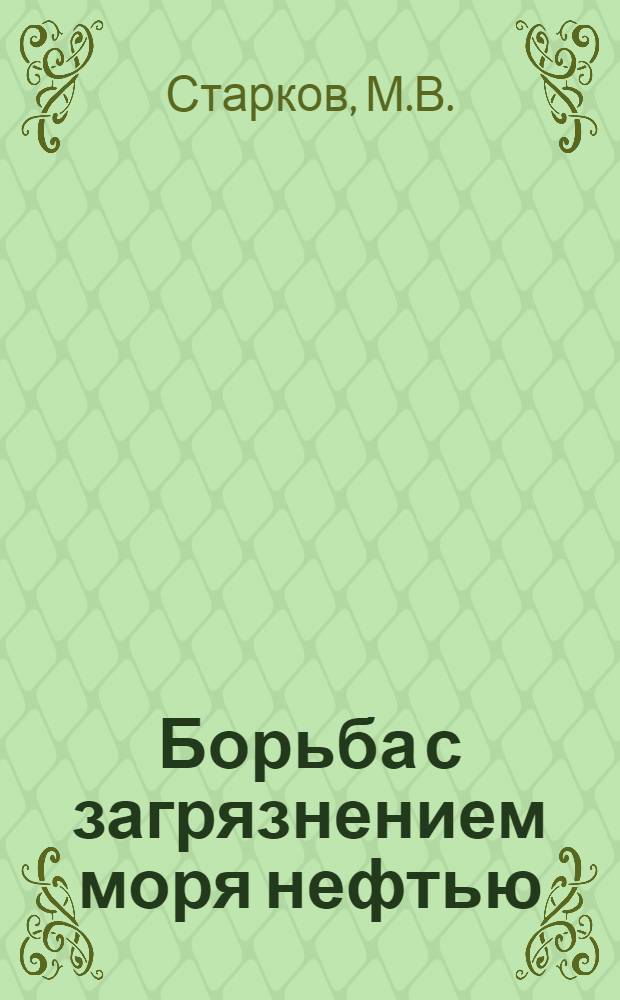 Старков, М.В.

Борьба с загрязнением моря нефтью